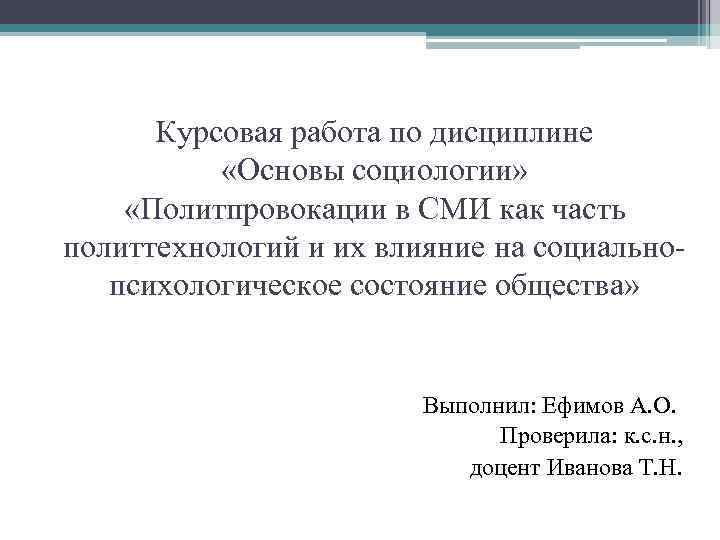 Курсовая работа по дисциплине
«Основы социологии»
«Политпровокации в СМИ как часть политтехнологий и их влияние на социально-психологическое состояние общества»

Выполнил: Ефимов А.О.
Проверила: к.с.н.,
доцент Иванова Т.Н.